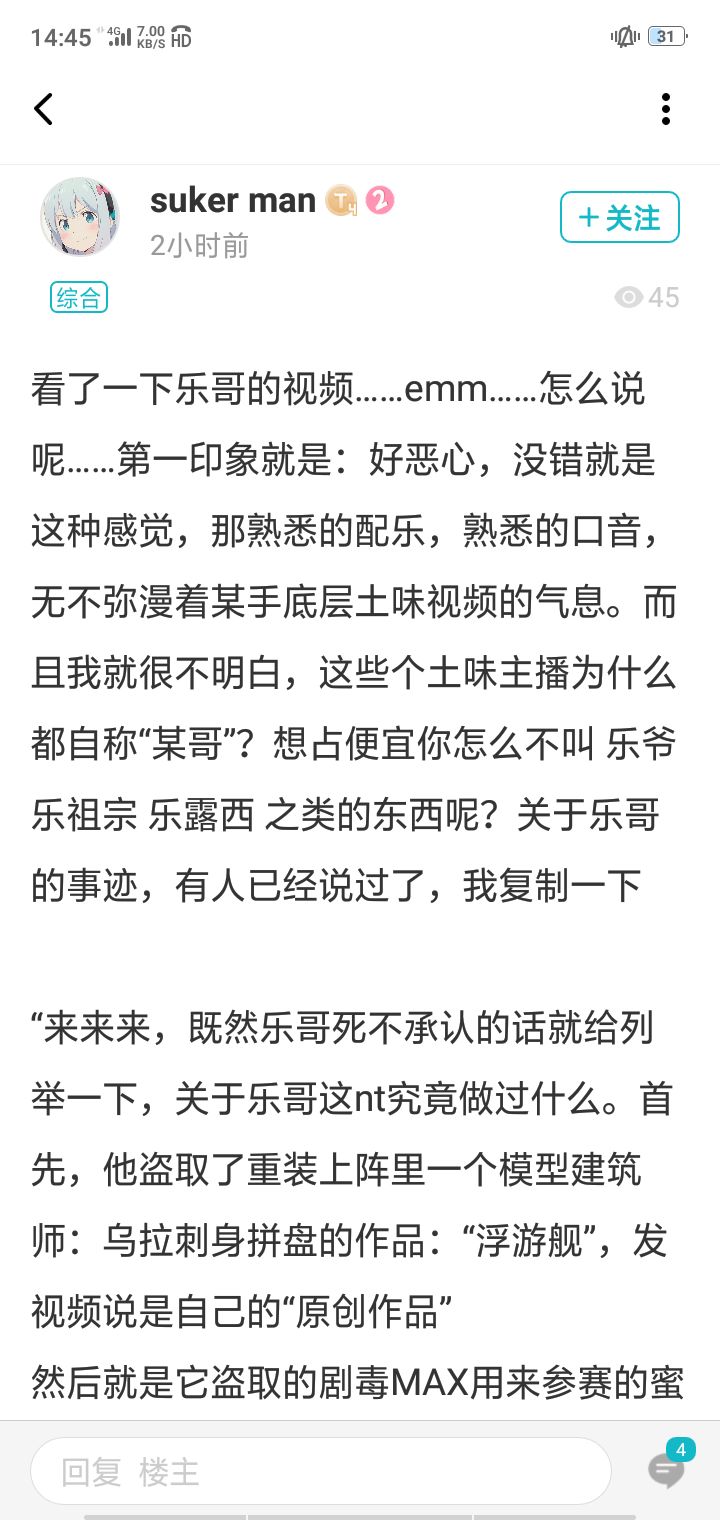 14:45 4G 7.00 KB/S HD 31

suker man 2
2小时前
+关注
综合
45

看了一下乐哥的视频……emm……怎么说呢……第一印象就是：好恶心，没错就是这种感觉，那熟悉的配乐，熟悉的口音，无不弥漫着某手底层土味视频的气息。而且我就很不明白，这些个土味主播为什么都自称“某哥”？想占便宜你怎么不叫 乐爷 乐祖宗 乐露西 之类的东西呢？关于乐哥的事迹，有人已经说过了，我复制一下

“来来来，既然乐哥死不承认的话就给列举一下，关于乐哥这nt究竟做过什么。首先，他盗取了重装上阵里一个模型建筑师：乌拉刺身拼盘的作品：“浮游舰”，发视频说是自己的“原创作品”
然后就是它盗取的剧毒MAX用来参赛的蜜

回复 楼主
4